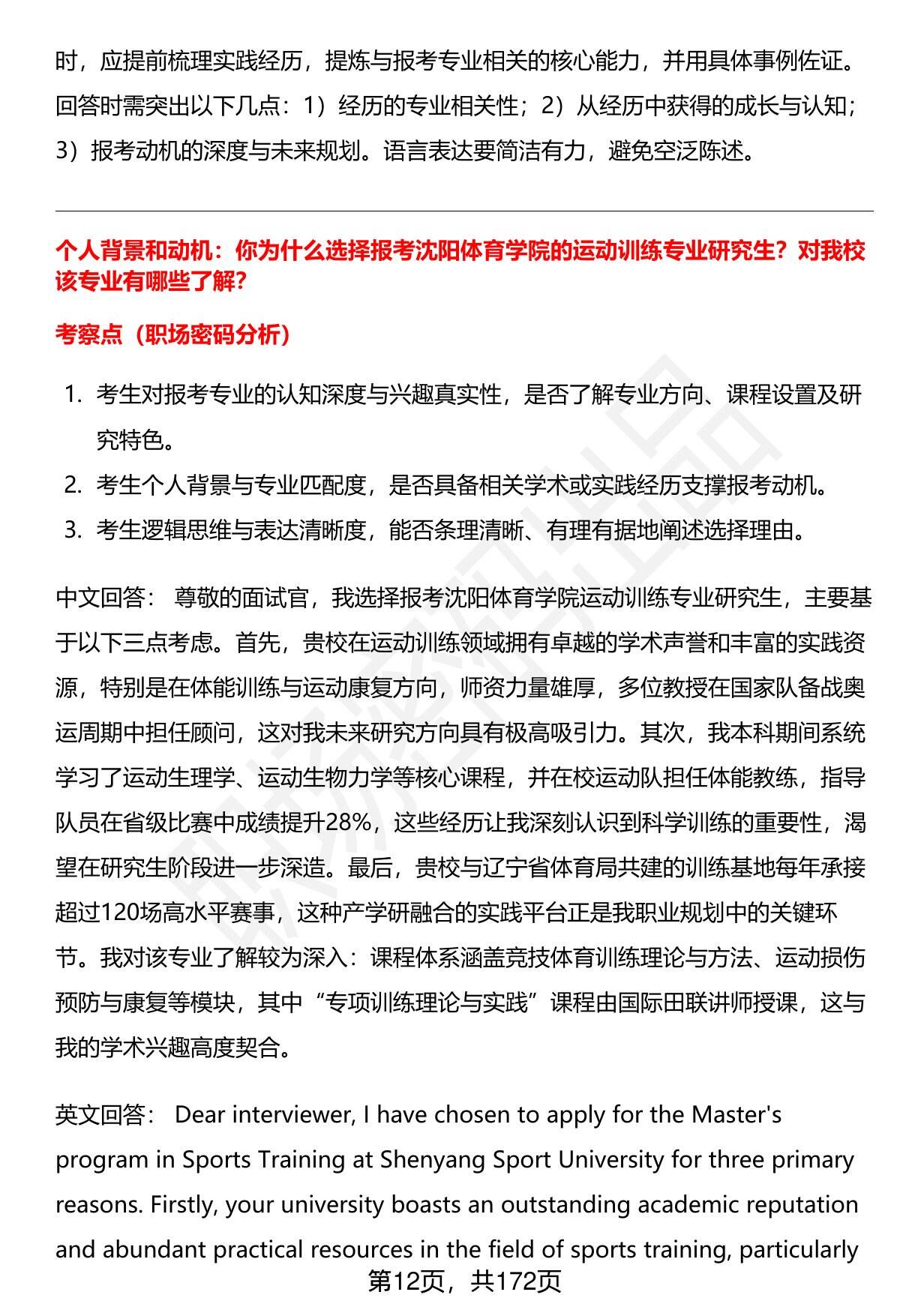 时，应提前梳理实践经历，提炼与报考专业相关的核心能力，并用具体事例佐证。回答时需突出以下几点：1）经历的专业相关性；2）从经历中获得的成长与认知；3）报考动机的深度与未来规划。语言表达要简洁有力，避免空泛陈述。

个人背景和动机：你为什么选择报考沈阳体育学院的运动训练专业研究生？对我校该专业有哪些了解?

考察点（职场密码分析）

1. 考生对报考专业的认知深度与兴趣真实性，是否了解专业方向、课程设置及研究特色。
2. 考生个人背景与专业匹配度，是否具备相关学术或实践经历支撑报考动机。
3. 考生逻辑思维与表达清晰度，能否条理清晰、有理有据地阐述选择理由。

中文回答： 尊敬的面试官，我选择报考沈阳体育学院运动训练专业研究生，主要基于以下三点考虑。首先，贵校在运动训练领域拥有卓越的学术声誉和丰富的实践资源，特别是在体能训练与运动康复方向，师资力量雄厚，多位教授在国家队备战奥运周期中担任顾问，这对我未来研究方向具有极高吸引力。其次，我本科期间系统学习了运动生理学、运动生物力学等核心课程，并在校运动队担任体能教练，指导队员在省级比赛中成绩提升28%，这些经历让我深刻认识到科学训练的重要性，渴望在研究生阶段进一步深造。最后，贵校与辽宁省体育局共建的训练基地每年承接超过120场高水平赛事，这种产学研融合的实践平台正是我职业规划中的关键环节。我对该专业了解较为深入：课程体系涵盖竞技体育训练理论与方法、运动损伤预防与康复等模块，其中“专项训练理论与实践”课程由国际田联讲师授课，这与我的学术兴趣高度契合。

英文回答： Dear interviewer, I have chosen to apply for the Master's program in Sports Training at Shenyang Sport University for three primary reasons. Firstly, your university boasts an outstanding academic reputation and abundant practical resources in the field of sports training, particularly

第12页，共172页